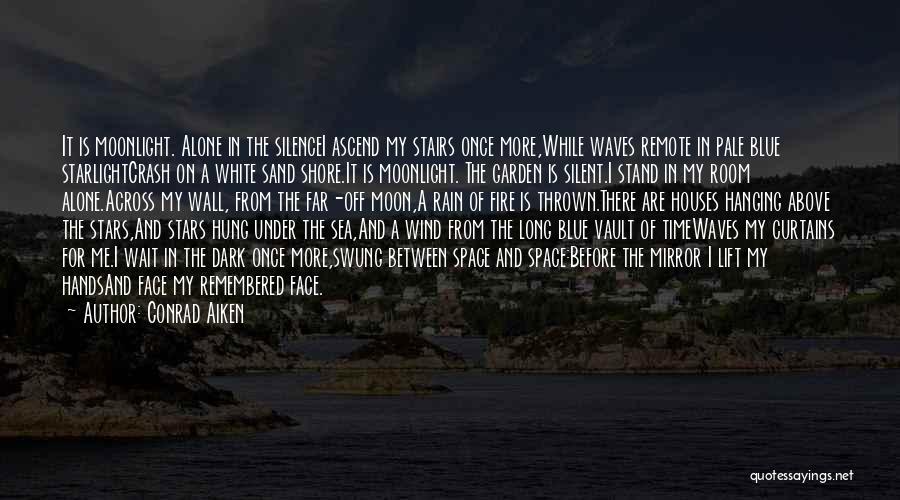 It is moonlight. Alone in the silenceI ascend my stairs once more,While waves remote in pale blue starlightCrash on a white sand shore.It is moonlight. The garden is silent.I stand in my room alone.Across my wall, from the far-off moon,A rain of fire is thrown.There are houses hanging above the stars,And stars hung under the sea,And a wind from the long blue vault of timeWaves my curtains for me.I wait in the dark once more,swung between space and space:Before the mirror I lift my handsAnd face my remembered face.

— Author: Conrad Aiken

quotessayings.net